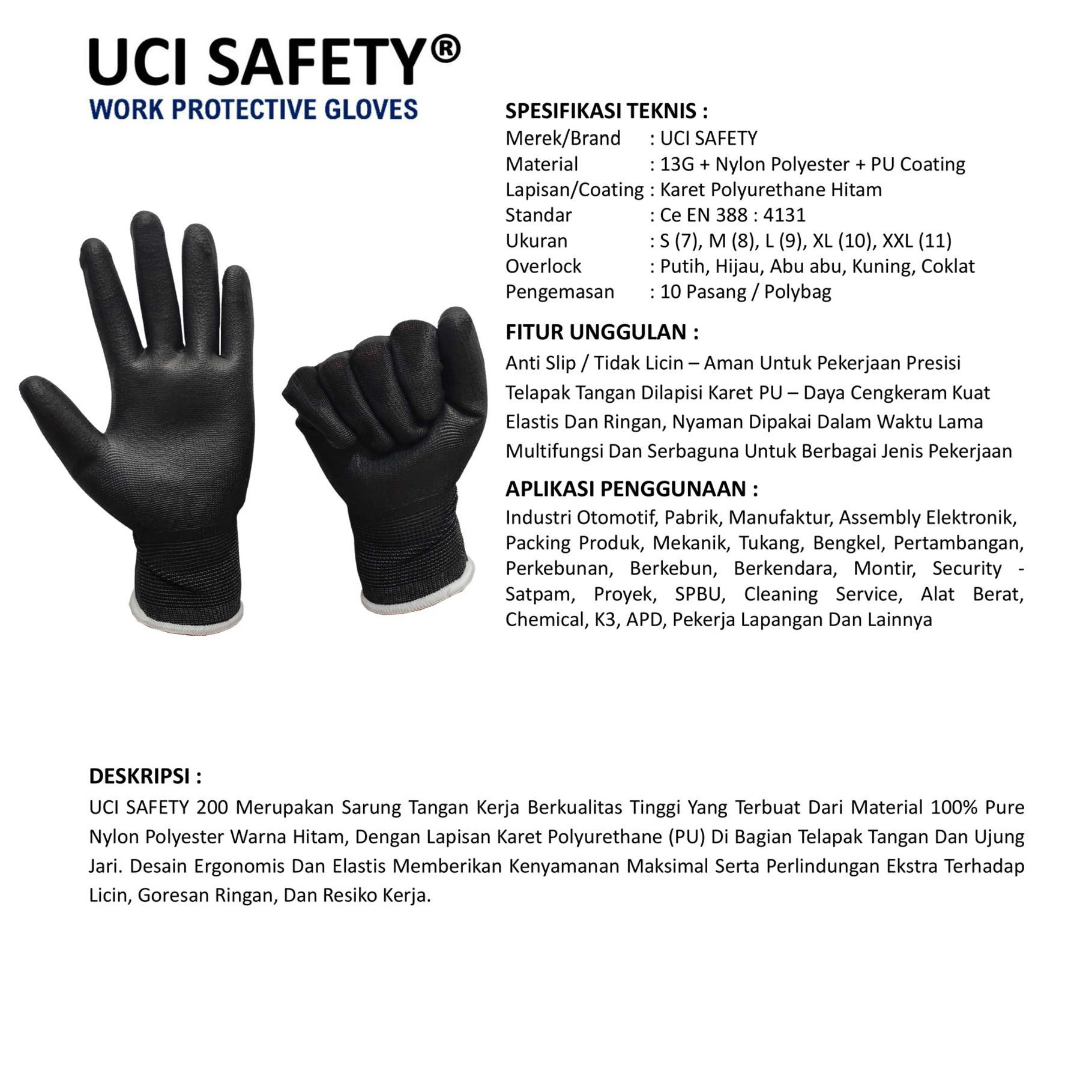 UCI SAFETY®
WORK PROTECTIVE GLOVES

SPESIFIKASI TEKNIS :
Merek/Brand : UCI SAFETY
Material : 13G + Nylon Polyester + PU Coating
Lapisan/Coating : Karet Polyurethane Hitam
Standar : Ce EN 388 : 4131
Ukuran : S (7), M (8), L (9), XL (10), XXL (11)
Overlock : Putih, Hijau, Abu abu, Kuning, Coklat
Pengemasan : 10 Pasang / Polybag

FITUR UNGGULAN :
Anti Slip / Tidak Licin – Aman Untuk Pekerjaan Presisi
Telapak Tangan Dilapisi Karet PU – Daya Cengkeram Kuat
Elastis Dan Ringan, Nyaman Dipakai Dalam Waktu Lama
Multifungsi Dan Serbaguna Untuk Berbagai Jenis Pekerjaan

APLIKASI PENGGUNAAN :
Industri Otomotif, Pabrik, Manufaktur, Assembly Elektronik, Packing Produk, Mekanik, Tukang, Bengkel, Pertambangan, Perkebunan, Berkebun, Berkendara, Montir, Security - Satpam, Proyek, SPBU, Cleaning Service, Alat Berat, Chemical, K3, APD, Pekerja Lapangan Dan Lainnya

DESKRIPSI :
UCI SAFETY 200 Merupakan Sarung Tangan Kerja Berkualitas Tinggi Yang Terbuat Dari Material 100% Pure Nylon Polyester Warna Hitam, Dengan Lapisan Karet Polyurethane (PU) Di Bagian Telapak Tangan Dan Ujung Jari. Desain Ergonomis Dan Elastis Memberikan Kenyamanan Maksimal Serta Perlindungan Ekstra Terhadap Licin, Goresan Ringan, Dan Resiko Kerja.